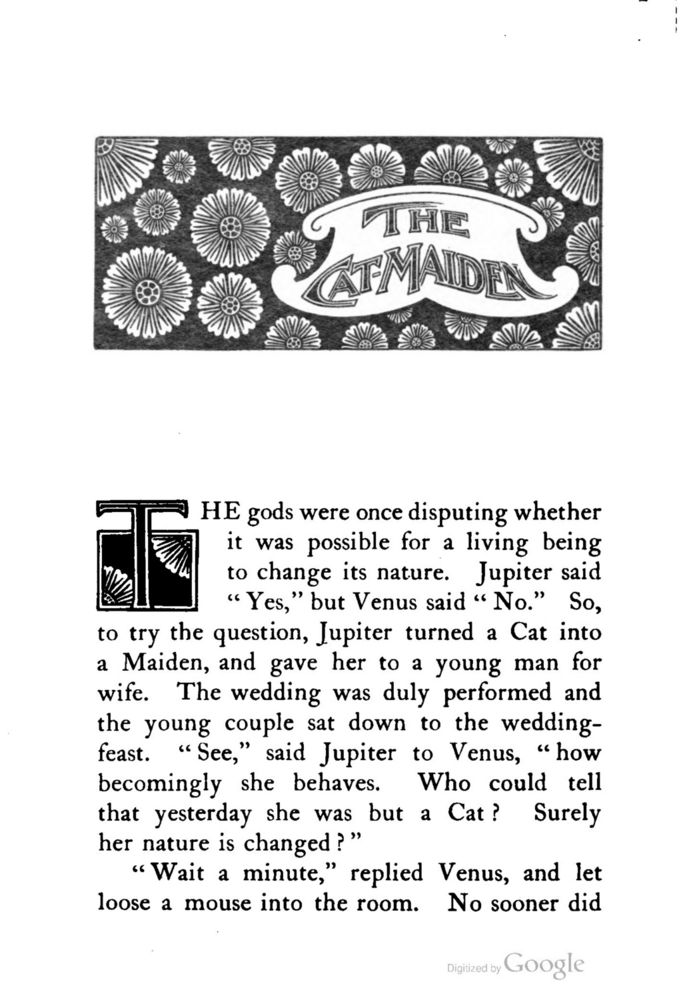 THE CAT-MAIDEN

THE gods were once disputing whether it was possible for a living being to change its nature. Jupiter said "Yes," but Venus said "No." So, to try the question, Jupiter turned a Cat into a Maiden, and gave her to a young man for wife. The wedding was duly performed and the young couple sat down to the wedding-feast. "See," said Jupiter to Venus, "how becomingly she behaves. Who could tell that yesterday she was but a Cat? Surely her nature is changed?"

"Wait a minute," replied Venus, and let loose a mouse into the room. No sooner did

Digitized by Google